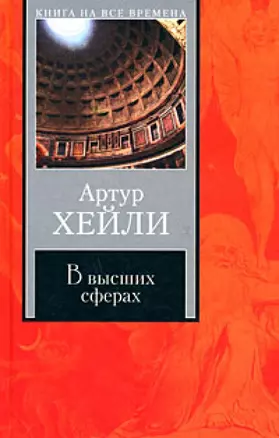 КНИГА НА ВСЕ ВРЕМЕНА

Артур
ХЕЙЛИ

В высших
сферах